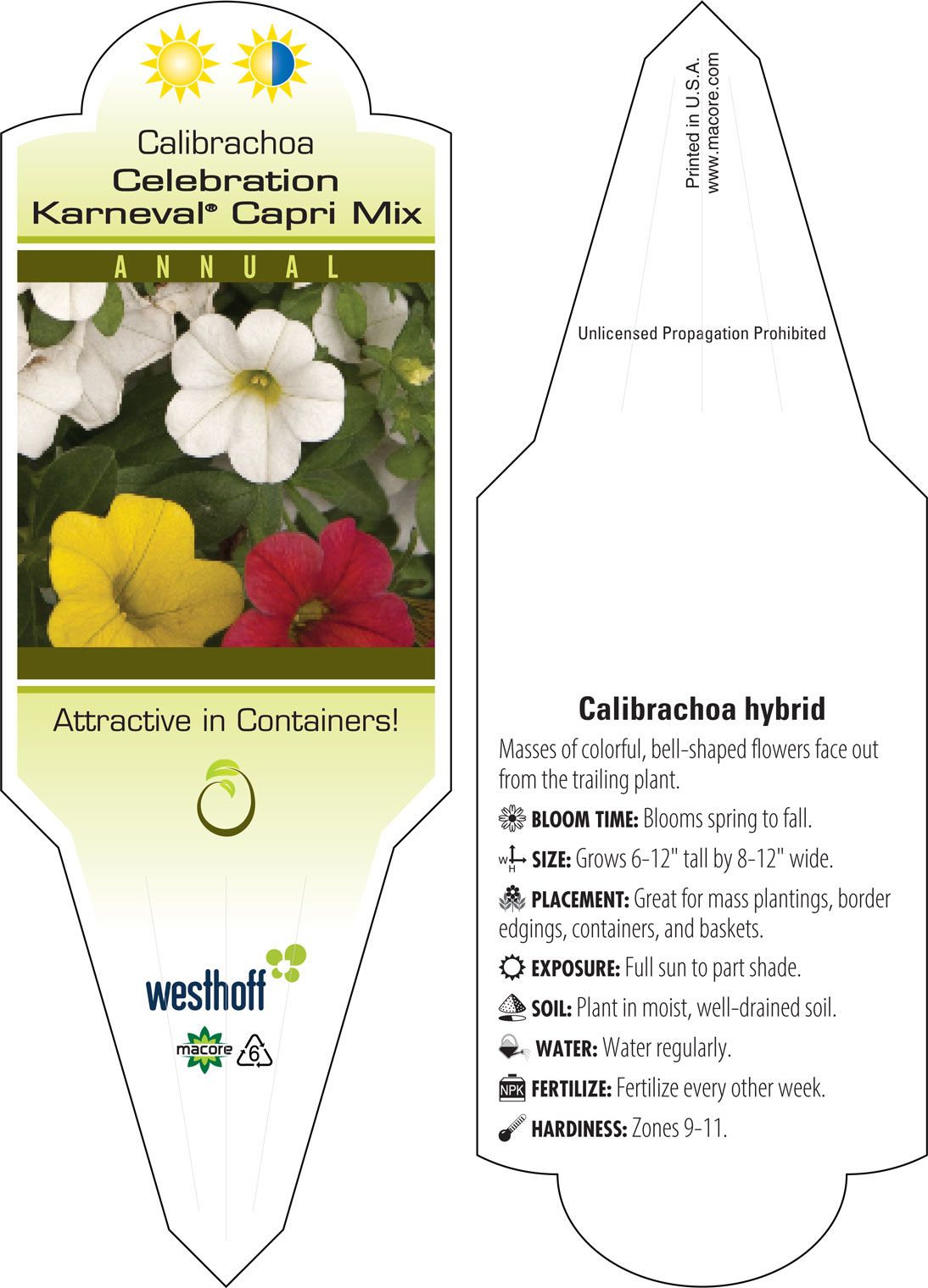 Calibrachoa
Celebration
Karneval® Capri Mix

ANNUAL

Attractive in Containers!

westhoff

macore 6

Printed in U.S.A.
www.macore.com

Unlicensed Propagation Prohibited

Calibrachoa hybrid

Masses of colorful, bell-shaped flowers face out from the trailing plant.

BLOOM TIME: Blooms spring to fall.

W H SIZE: Grows 6-12" tall by 8-12" wide.

PLACEMENT: Great for mass plantings, border edgings, containers, and baskets.

EXPOSURE: Full sun to part shade.

SOIL: Plant in moist, well-drained soil.

WATER: Water regularly.

NPK FERTILIZE: Fertilize every other week.

HARDINESS: Zones 9-11.